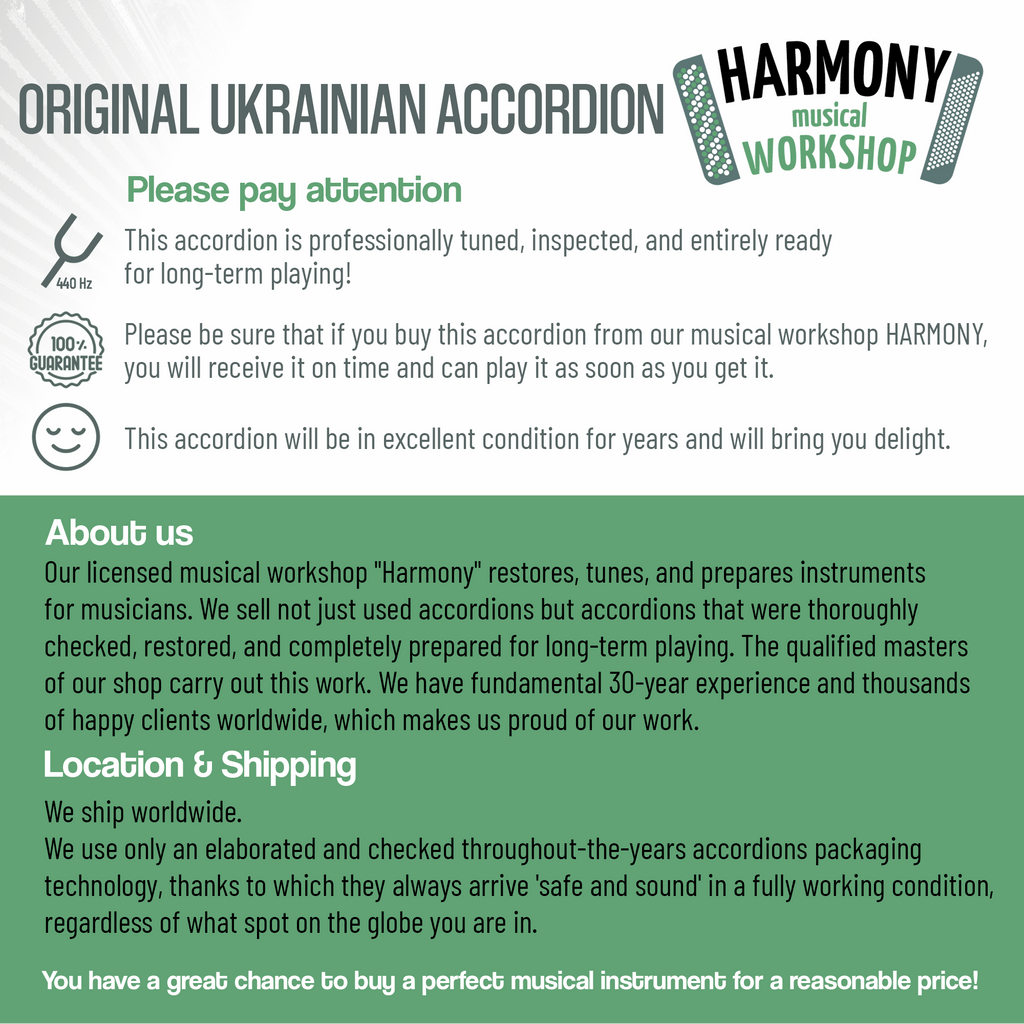 ORIGINAL UKRAINIAN ACCORDION

HARMONY musical WORKSHOP

Please pay attention

440 Hz

This accordion is professionally tuned, inspected, and entirely ready for long-term playing!

100% GUARANTEE

Please be sure that if you buy this accordion from our musical workshop HARMONY, you will receive it on time and can play it as soon as you get it.

This accordion will be in excellent condition for years and will bring you delight.

About us

Our licensed musical workshop "Harmony" restores, tunes, and prepares instruments for musicians. We sell not just used accordions but accordions that were thoroughly checked, restored, and completely prepared for long-term playing. The qualified masters of our shop carry out this work. We have fundamental 30-year experience and thousands of happy clients worldwide, which makes us proud of our work.

Location & Shipping

We ship worldwide.
We use only an elaborated and checked throughout-the-years accordions packaging technology, thanks to which they always arrive 'safe and sound' in a fully working condition, regardless of what spot on the globe you are in.

You have a great chance to buy a perfect musical instrument for a reasonable price!